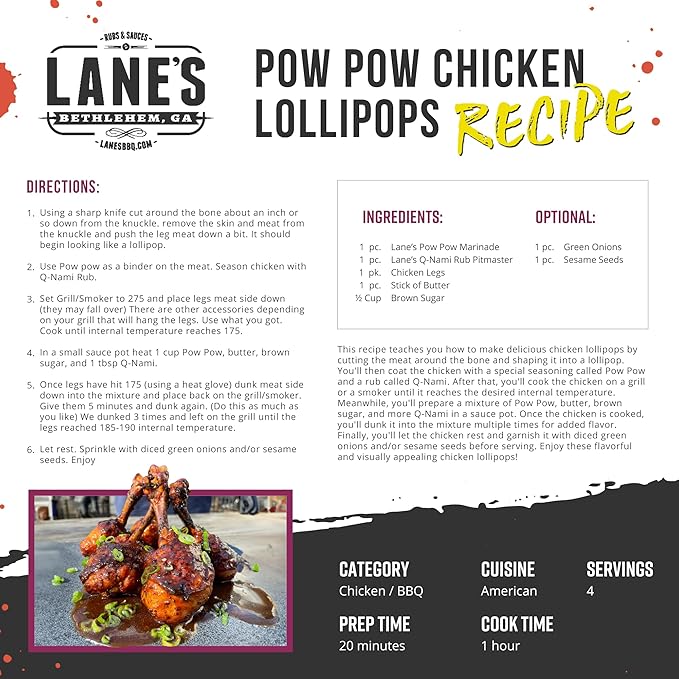 RUBS & SAUCES
LANE'S
BETHLEHEM, GA
LANESBBQ.COM

POW POW CHICKEN LOLLIPOPS RECIPE

DIRECTIONS:

1. Using a sharp knife cut around the bone about an inch or so down from the knuckle, remove the skin and meat from the knuckle and push the leg meat down a bit. It should begin looking like a lollipop.

2. Use Pow pow as a binder on the meat. Season chicken with Q-Nami Rub.

3. Set Grill/Smoker to 275 and place legs meat side down (they may fall over) There are other accessories depending on your grill that will hang the legs. Use what you got. Cook until internal temperature reaches 175.

4. In a small sauce pot heat 1 cup Pow Pow, butter, brown sugar, and 1 tbsp Q-Nami.

5. Once legs have hit 175 (using a heat glove) dunk meat side down into the mixture and place back on the grill/smoker. Give them 5 minutes and dunk again. (Do this as much as you like) We dunked 3 times and left on the grill until the legs reached 185-190 internal temperature.

6. Let rest. Sprinkle with diced green onions and/or sesame seeds. Enjoy

INGREDIENTS:

1 pc. Lane's Pow Pow Marinade
1 pc. Lane's Q-Nami Rub Pitmaster
1 pk. Chicken Legs
1 pc. Stick of Butter
½ Cup Brown Sugar

OPTIONAL:

1 pc. Green Onions
1 pc. Sesame Seeds

This recipe teaches you how to make delicious chicken lollipops by cutting the meat around the bone and shaping it into a lollipop. You'll then coat the chicken with a special seasoning called Pow Pow and a rub called Q-Nami. After that, you'll cook the chicken on a grill or a smoker until it reaches the desired internal temperature. Meanwhile, you'll prepare a mixture of Pow Pow, butter, brown sugar, and more Q-Nami in a sauce pot. Once the chicken is cooked, you'll dunk it into the mixture multiple times for added flavor. Finally, you'll let the chicken rest and garnish it with diced green onions and/or sesame seeds before serving. Enjoy these flavorful and visually appealing chicken lollipops!

CATEGORY
Chicken / BBQ

CUISINE
American

SERVINGS
4

PREP TIME
20 minutes

COOK TIME
1 hour